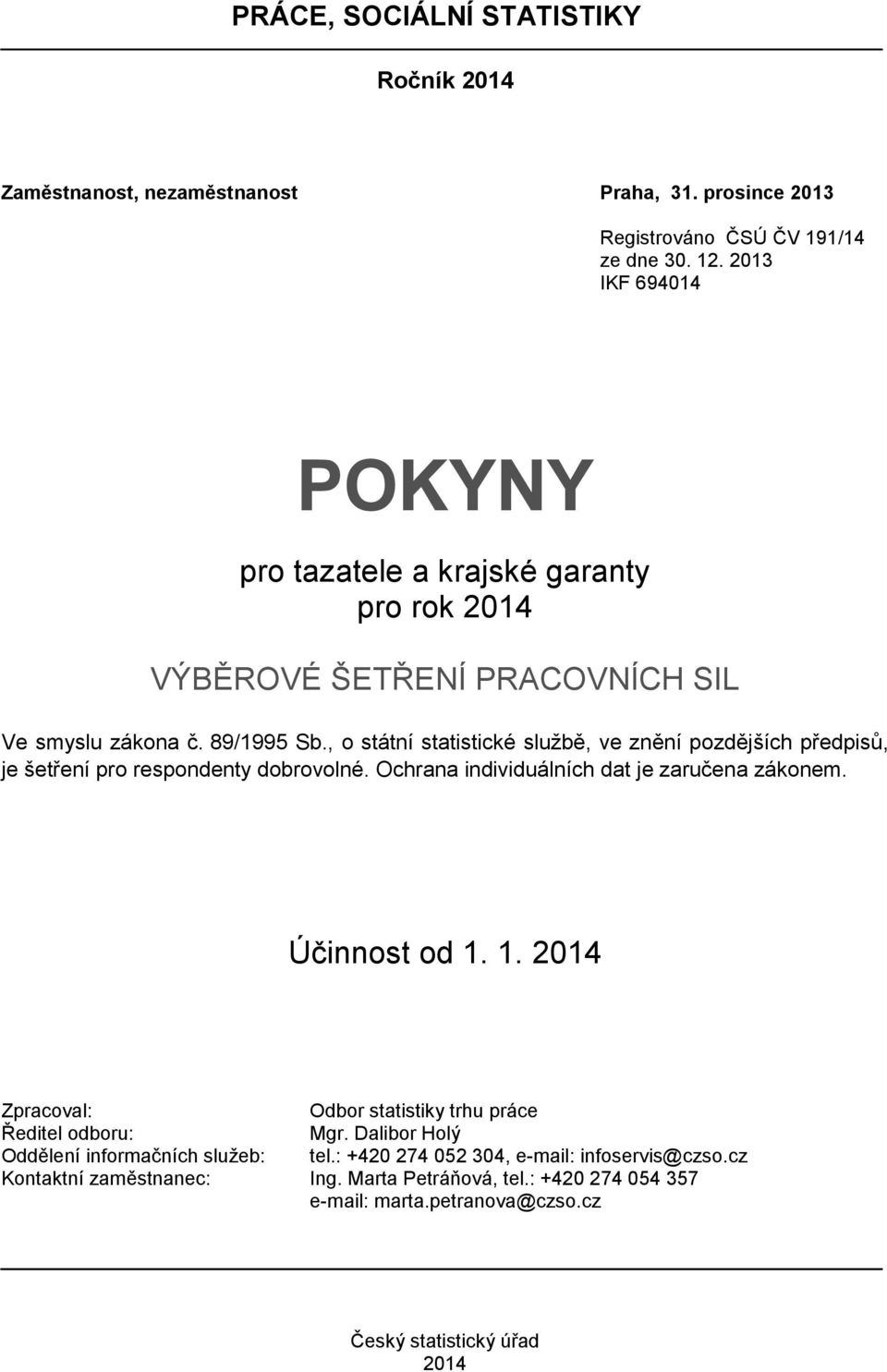 PRÁCE, SOCIÁLNÍ STATISTIKY

Ročník 2014

Zaměstnanost, nezaměstnanost

Praha, 31. prosince 2013

Registrováno ČSÚ ČV 191/14
ze dne 30. 12. 2013
IKF 694014

POKYNY

pro tazatele a krajské garanty
pro rok 2014

VÝBĚROVÉ ŠETŘENÍ PRACOVNÍCH SIL

Ve smyslu zákona č. 89/1995 Sb., o státní statistické službě, ve znění pozdějších předpisů, je šetření pro respondenty dobrovolné. Ochrana individuálních dat je zaručena zákonem.

Účinnost od 1. 1. 2014

Zpracoval: Odbor statistiky trhu práce
Ředitel odboru: Mgr. Dalibor Holý
Oddělení informačních služeb: tel.: +420 274 052 304, e-mail: infoservis@czso.cz
Kontaktní zaměstnanec: Ing. Marta Petráňová, tel.: +420 274 054 357
e-mail: marta.petranova@czso.cz

Český statistický úřad
2014